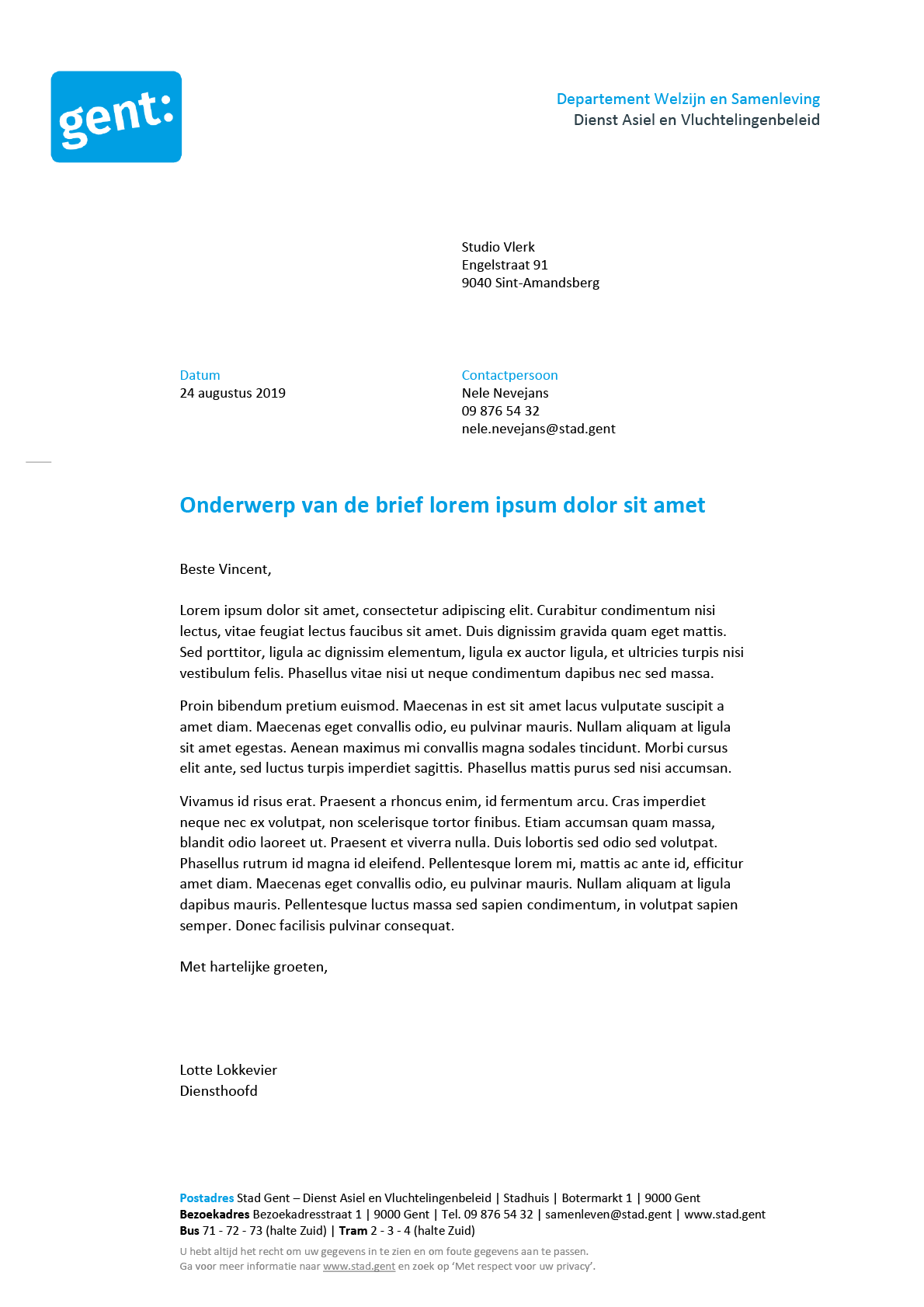 gent:

Departement Welzijn en Samenleving
Dienst Asiel en Vluchtelingenbeleid

Studio Vlerk
Engelstraat 91
9040 Sint-Amandsberg

Datum
24 augustus 2019

Contactpersoon
Nele Nevejans
09 876 54 32
nele.nevejans@stad.gent

Onderwerp van de brief lorem ipsum dolor sit amet

Beste Vincent,

Lorem ipsum dolor sit amet, consectetur adipiscing elit. Curabitur condimentum nisi lectus, vitae feugiat lectus faucibus sit amet. Duis dignissim gravida quam eget mattis. Sed porttitor, ligula ac dignissim elementum, ligula ex auctor ligula, et ultricies turpis nisi vestibulum felis. Phasellus vitae nisi ut neque condimentum dapibus nec sed massa.

Proin bibendum pretium euismod. Maecenas in est sit amet lacus vulputate suscipit a amet diam. Maecenas eget convallis odio, eu pulvinar mauris. Nullam aliquam at ligula sit amet egestas. Aenean maximus mi convallis magna sodales tincidunt. Morbi cursus elit ante, sed luctus turpis imperdiet sagittis. Phasellus mattis purus sed nisi accumsan.

Vivamus id risus erat. Praesent a rhoncus enim, id fermentum arcu. Cras imperdiet neque nec ex volutpat, non scelerisque tortor finibus. Etiam accumsan quam massa, blandit odio laoreet ut. Praesent et viverra nulla. Duis lobortis sed odio sed volutpat. Phasellus rutrum id magna id eleifend. Pellentesque lorem mi, mattis ac ante id, efficitur amet diam. Maecenas eget convallis odio, eu pulvinar mauris. Nullam aliquam at ligula dapibus mauris. Pellentesque luctus massa sed sapien condimentum, in volutpat sapien semper. Donec facilisis pulvinar consequat.

Met hartelijke groeten,

Lotte Lokkevier
Diensthoofd

Postadres Stad Gent – Dienst Asiel en Vluchtelingenbeleid | Stadhuis | Botermarkt 1 | 9000 Gent
Bezoekadres Bezoekadresstraat 1 | 9000 Gent | Tel. 09 876 54 32 | samenleven@stad.gent | www.stad.gent
Bus 71 - 72 - 73 (halte Zuid) | Tram 2 - 3 - 4 (halte Zuid)
U hebt altijd het recht om uw gegevens in te zien en om foute gegevens aan te passen.
Ga voor meer informatie naar www.stad.gent en zoek op 'Met respect voor uw privacy'.